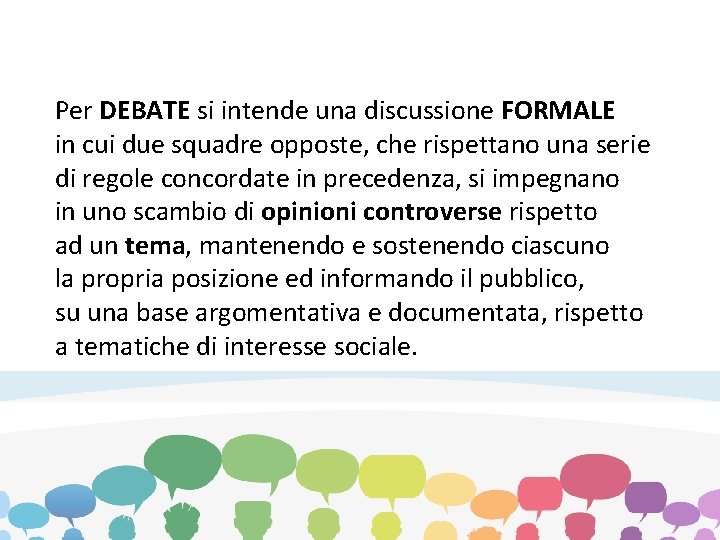 Per DEBATE si intende una discussione FORMALE in cui due squadre opposte, che rispettano una serie di regole concordate in precedenza, si impegnano in uno scambio di opinioni controverse rispetto ad un tema, mantenendo e sostenendo ciascuno la propria posizione ed informando il pubblico, su una base argomentativa e documentata, rispetto a tematiche di interesse sociale.